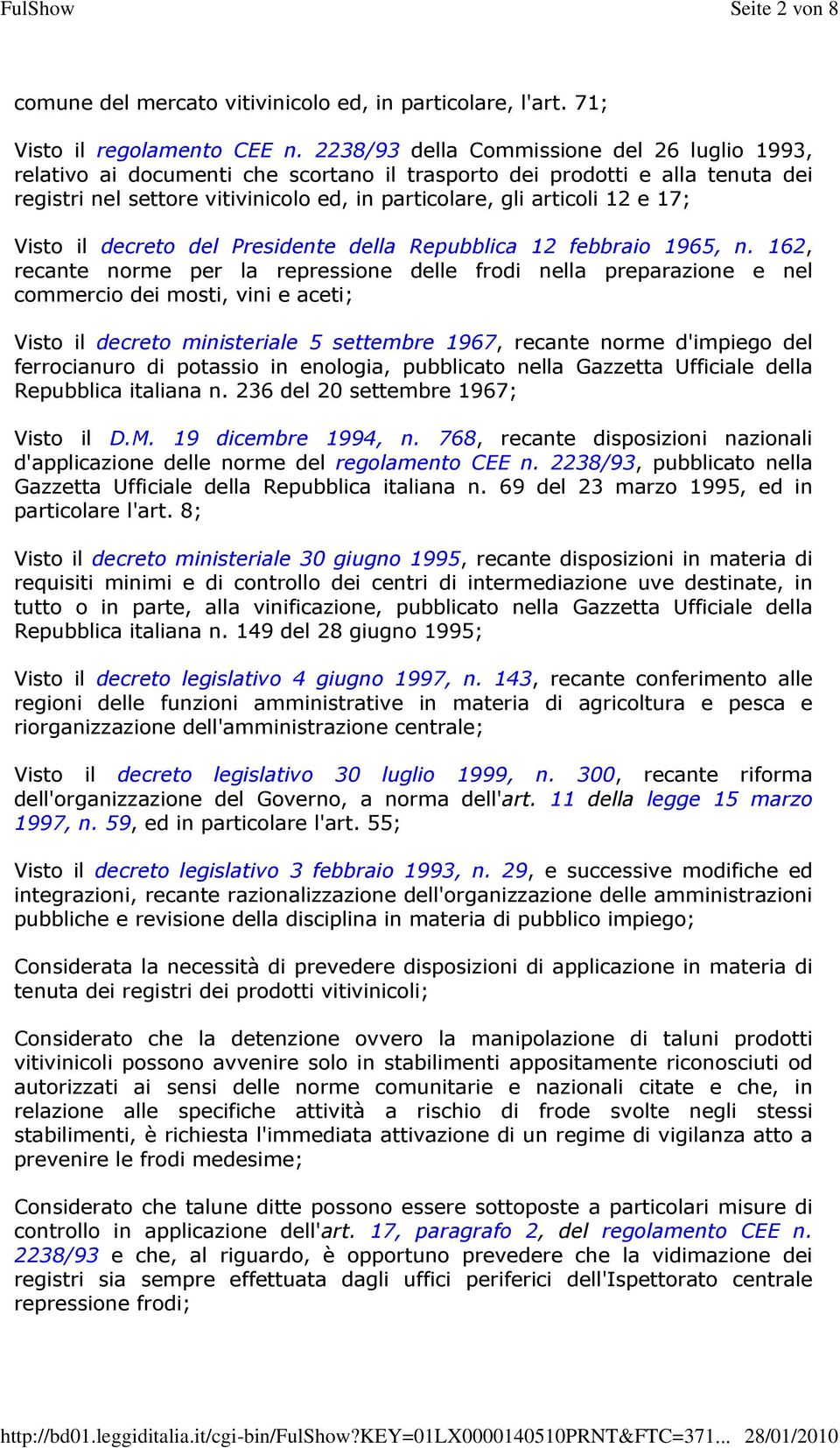 FulShow

Seite 2 von 8

comune del mercato vitivinicolo ed, in particolare, l'art. 71;

Visto il regolamento CEE n. 2238/93 della Commissione del 26 luglio 1993, relativo ai documenti che scortano il trasporto dei prodotti e alla tenuta dei registri nel settore vitivinicolo ed, in particolare, gli articoli 12 e 17;

Visto il decreto del Presidente della Repubblica 12 febbraio 1965, n. 162, recante norme per la repressione delle frodi nella preparazione e nel commercio dei mosti, vini e aceti;

Visto il decreto ministeriale 5 settembre 1967, recante norme d'impiego del ferrocianuro di potassio in enologia, pubblicato nella Gazzetta Ufficiale della Repubblica italiana n. 236 del 20 settembre 1967;

Visto il D.M. 19 dicembre 1994, n. 768, recante disposizioni nazionali d'applicazione delle norme del regolamento CEE n. 2238/93, pubblicato nella Gazzetta Ufficiale della Repubblica italiana n. 69 del 23 marzo 1995, ed in particolare l'art. 8;

Visto il decreto ministeriale 30 giugno 1995, recante disposizioni in materia di requisiti minimi e di controllo dei centri di intermediazione uve destinate, in tutto o in parte, alla vinificazione, pubblicato nella Gazzetta Ufficiale della Repubblica italiana n. 149 del 28 giugno 1995;

Visto il decreto legislativo 4 giugno 1997, n. 143, recante conferimento alle regioni delle funzioni amministrative in materia di agricoltura e pesca e riorganizzazione dell'amministrazione centrale;

Visto il decreto legislativo 30 luglio 1999, n. 300, recante riforma dell'organizzazione del Governo, a norma dell'art. 11 della legge 15 marzo 1997, n. 59, ed in particolare l'art. 55;

Visto il decreto legislativo 3 febbraio 1993, n. 29, e successive modifiche ed integrazioni, recante razionalizzazione dell'organizzazione delle amministrazioni pubbliche e revisione della disciplina in materia di pubblico impiego;

Considerata la necessità di prevedere disposizioni di applicazione in materia di tenuta dei registri dei prodotti vitivinicoli;

Considerato che la detenzione ovvero la manipolazione di taluni prodotti vitivinicoli possono avvenire solo in stabilimenti appositamente riconosciuti od autorizzati ai sensi delle norme comunitarie e nazionali citate e che, in relazione alle specifiche attività a rischio di frode svolte negli stessi stabilimenti, è richiesta l'immediata attivazione di un regime di vigilanza atto a prevenire le frodi medesime;

Considerato che talune ditte possono essere sottoposte a particolari misure di controllo in applicazione dell'art. 17, paragrafo 2, del regolamento CEE n. 2238/93 e che, al riguardo, è opportuno prevedere che la vidimazione dei registri sia sempre effettuata dagli uffici periferici dell'Ispettorato centrale repressione frodi;

http://bd01.leggiditalia.it/cgi-bin/FulShow?KEY=01LX0000140510PRNT&FTC=371... 28/01/2010